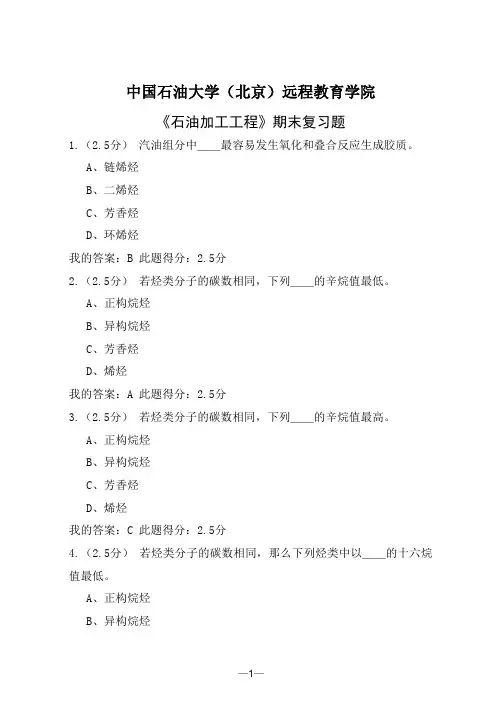 中国石油大学（北京）远程教育学院

《石油加工工程》期末复习题

1.（2.5分） 汽油组分中____最容易发生氧化和叠合反应生成胶质。

A、链烯烃

B、二烯烃

C、芳香烃

D、环烯烃

我的答案：B 此题得分：2.5分

2.（2.5分） 若烃类分子的碳数相同，下列____的辛烷值最低。

A、正构烷烃

B、异构烷烃

C、芳香烃

D、烯烃

我的答案：A 此题得分：2.5分

3.（2.5分） 若烃类分子的碳数相同，下列____的辛烷值最高。

A、正构烷烃

B、异构烷烃

C、芳香烃

D、烯烃

我的答案：C 此题得分：2.5分

4.（2.5分） 若烃类分子的碳数相同，那么下列烃类中以____的十六烷值最低。

A、正构烷烃

B、异构烷烃

—1—